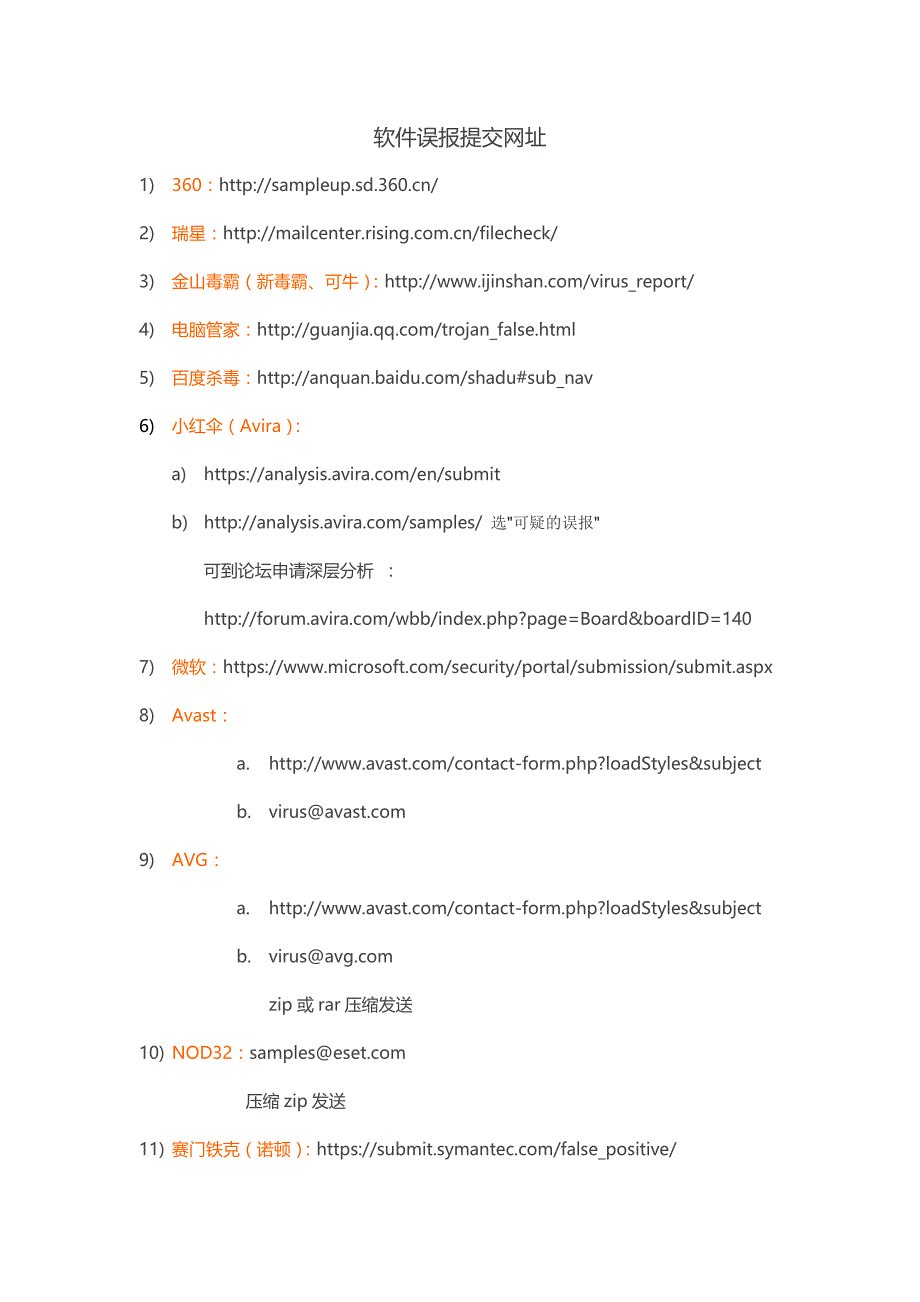 软件误报提交网址

1) 360：http://sampleup.sd.360.cn/

2) 瑞星：http://mailcenter.rising.com.cn/filecheck/

3) 金山毒霸（新毒霸、可牛）：http://www.ijinshan.com/virus_report/

4) 电脑管家：http://guanjia.qq.com/trojan_false.html

5) 百度杀毒：http://anquan.baidu.com/shadu#sub_nav

6) 小红伞（Avira）：

a) https://analysis.avira.com/en/submit

b) http://analysis.avira.com/samples/ 选"可疑的误报"

可到论坛申请深层分析 ：

http://forum.avira.com/wbb/index.php?page=Board&boardID=140

7) 微软：https://www.microsoft.com/security/portal/submission/submit.aspx

8) Avast：

a. http://www.avast.com/contact-form.php?loadStyles&subject

b. virus@avast.com

9) AVG：

a. http://www.avast.com/contact-form.php?loadStyles&subject

b. virus@avg.com

zip 或 rar 压缩发送

10) NOD32：samples@eset.com

压缩 zip 发送

11) 赛门铁克（诺顿）：https://submit.symantec.com/false_positive/